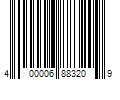 4 00006 88320 9